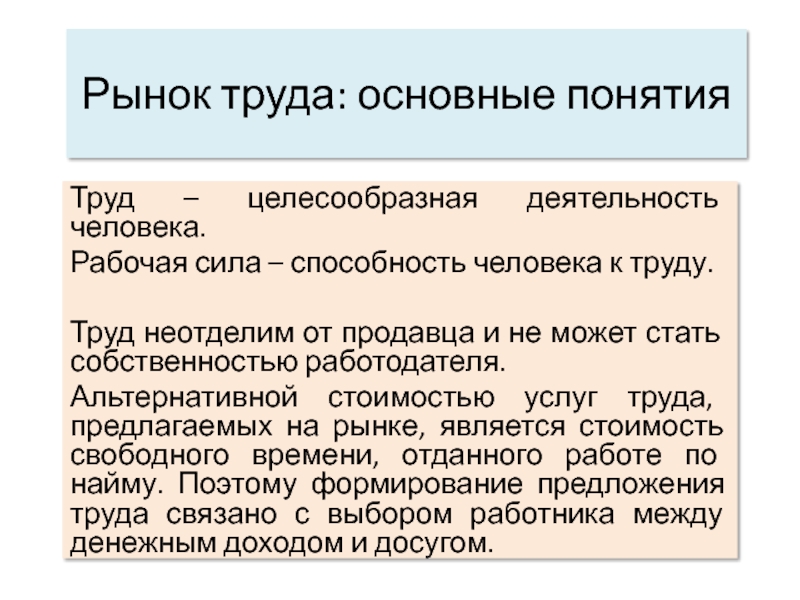 Рынок труда: основные понятия

Труд – целесообразная деятельность человека.

Рабочая сила – способность человека к труду.

Труд неотделим от продавца и не может стать собственностью работодателя.

Альтернативной стоимостью услуг труда, предлагаемых на рынке, является стоимость свободного времени, отданного работе по найму. Поэтому формирование предложения труда связано с выбором работника между денежным доходом и досугом.